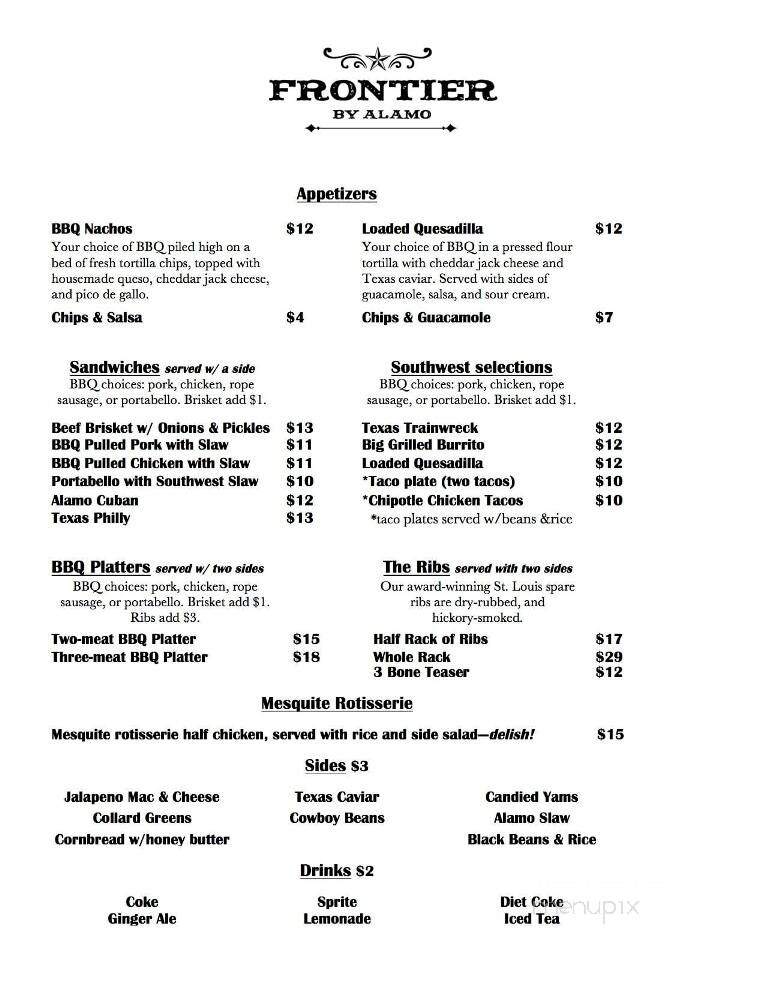 FRONTIER
BY ALAMO

Appetizers

BBQ Nachos $12
Your choice of BBQ piled high on a bed of fresh tortilla chips, topped with housemade queso, cheddar jack cheese, and pico de gallo.

Chips & Salsa $4

Loaded Quesadilla $12
Your choice of BBQ in a pressed flour tortilla with cheddar jack cheese and Texas caviar. Served with sides of guacamole, salsa, and sour cream.

Chips & Guacamole $7

Sandwiches served w/ a side
BBQ choices: pork, chicken, rope sausage, or portabello. Brisket add $1.

Beef Brisket w/ Onions & Pickles $13
BBQ Pulled Pork with Slaw $11
BBQ Pulled Chicken with Slaw $11
Portabello with Southwest Slaw $10
Alamo Cuban $12
Texas Philly $13

Southwest selections
BBQ choices: pork, chicken, rope sausage, or portabello. Brisket add $1.

Texas Trainwreck $12
Big Grilled Burrito $12
Loaded Quesadilla $12
*Taco plate (two tacos) $10
*Chipotle Chicken Tacos $10
*taco plates served w/beans &rice

BBQ Platters served w/ two sides
BBQ choices: pork, chicken, rope sausage, or portabello. Brisket add $1. Ribs add $3.

Two-meat BBQ Platter $15
Three-meat BBQ Platter $18

The Ribs served with two sides
Our award-winning St. Louis spare ribs are dry-rubbed, and hickory-smoked.

Half Rack of Ribs $17
Whole Rack $29
3 Bone Teaser $12

Mesquite Rotisserie

Mesquite rotisserie half chicken, served with rice and side salad—delish! $15

Sides $3

Jalapeno Mac & Cheese
Collard Greens
Cornbread w/honey butter

Texas Caviar
Cowboy Beans

Candied Yams
Alamo Slaw
Black Beans & Rice

Drinks $2

Coke
Ginger Ale

Sprite
Lemonade

Diet Coke
Iced Tea

menupix